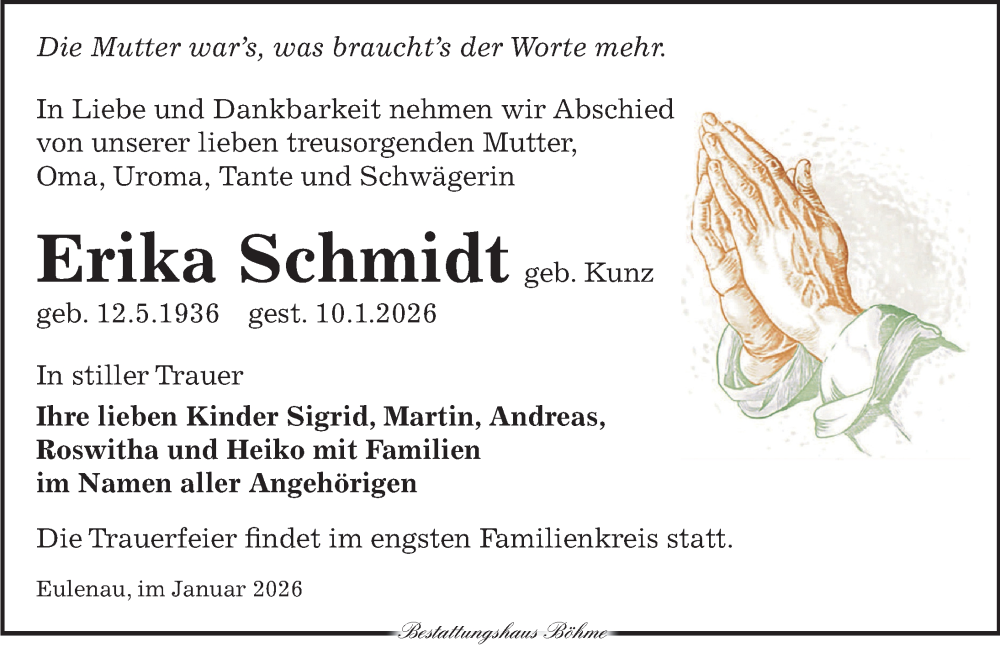 Die Mutter war's, was braucht's der Worte mehr.

In Liebe und Dankbarkeit nehmen wir Abschied von unserer lieben treusorgenden Mutter, Oma, Uroma, Tante und Schwägerin

Erika Schmidt geb. Kunz

geb. 12.5.1936 gest. 10.1.2026

In stiller Trauer

Ihre lieben Kinder Sigrid, Martin, Andreas, Roswitha und Heiko mit Familien im Namen aller Angehörigen

Die Trauerfeier findet im engsten Familienkreis statt.

Eulenau, im Januar 2026

Bestattungshaus Böhme